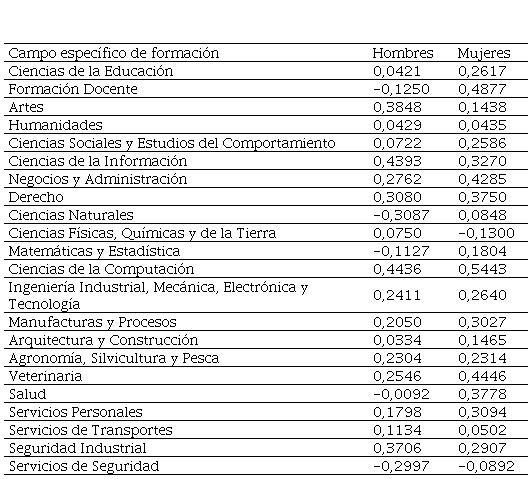 | Campo específico de formación | Hombres | Mujeres |
|---|---|---|
| Ciencias de la Educación | 0,0421 | 0,2617 |
| Formación Docente | −0,1250 | 0,4877 |
| Artes | 0,3848 | 0,1438 |
| Humanidades | 0,0429 | 0,0435 |
| Ciencias Sociales y Estudios del Comportamiento | 0,0722 | 0,2586 |
| Ciencias de la Información | 0,4393 | 0,3270 |
| Negocios y Administración | 0,2762 | 0,4285 |
| Derecho | 0,3080 | 0,3750 |
| Ciencias Naturales | −0,3087 | 0,0848 |
| Ciencias Físicas, Químicas y de la Tierra | 0,0750 | −0,1300 |
| Matemáticas y Estadística | −0,1127 | 0,1804 |
| Ciencias de la Computación | 0,4436 | 0,5443 |
| Ingeniería Industrial, Mecánica, Electrónica y Tecnología | 0,2411 | 0,2640 |
| Manufacturas y Procesos | 0,2050 | 0,3027 |
| Arquitectura y Construcción | 0,0334 | 0,1465 |
| Agronomía, Silvicultura y Pesca | 0,2304 | 0,2314 |
| Veterinaria | 0,2546 | 0,4446 |
| Salud | −0,0092 | 0,3778 |
| Servicios Personales | 0,1798 | 0,3094 |
| Servicios de Transportes | 0,1134 | 0,0502 |
| Seguridad Industrial | 0,3706 | 0,2907 |
| Servicios de Seguridad | −0,2997 | −0,0892 |